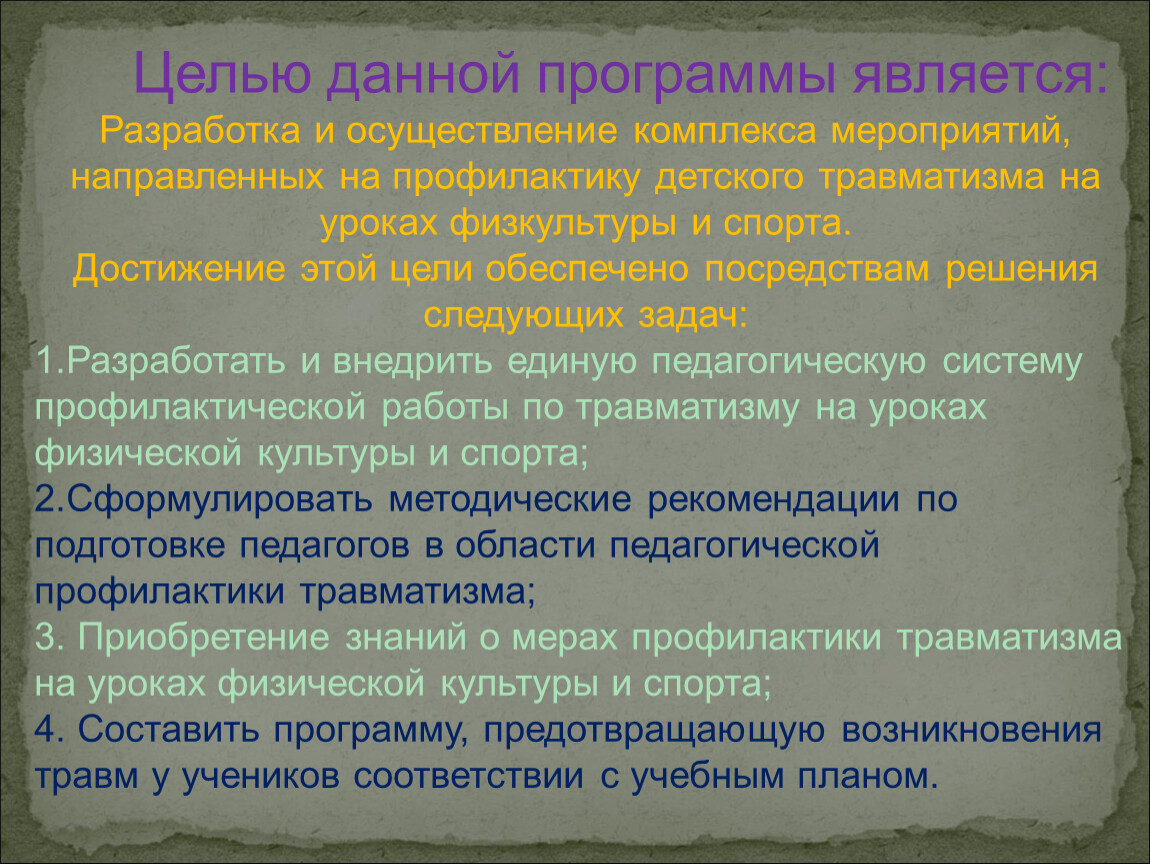 Целью данной программы является:
Разработка и осуществление комплекса мероприятий, направленных на профилактику детского травматизма на уроках физкультуры и спорта.
Достижение этой цели обеспечено посредствам решения следующих задач:

1.Разработать и внедрить единую педагогическую систему профилактической работы по травматизму на уроках физической культуры и спорта;
2.Сформулировать методические рекомендации по подготовке педагогов в области педагогической профилактики травматизма;
3. Приобретение знаний о мерах профилактики травматизма на уроках физической культуры и спорта;
4. Составить программу, предотвращающую возникновения травм у учеников соответствии с учебным планом.